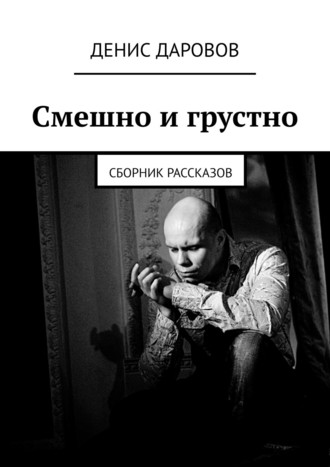 ДЕНИС ДАРОВОВ

Смешно и грустно

СБОРНИК РАССКАЗОВ